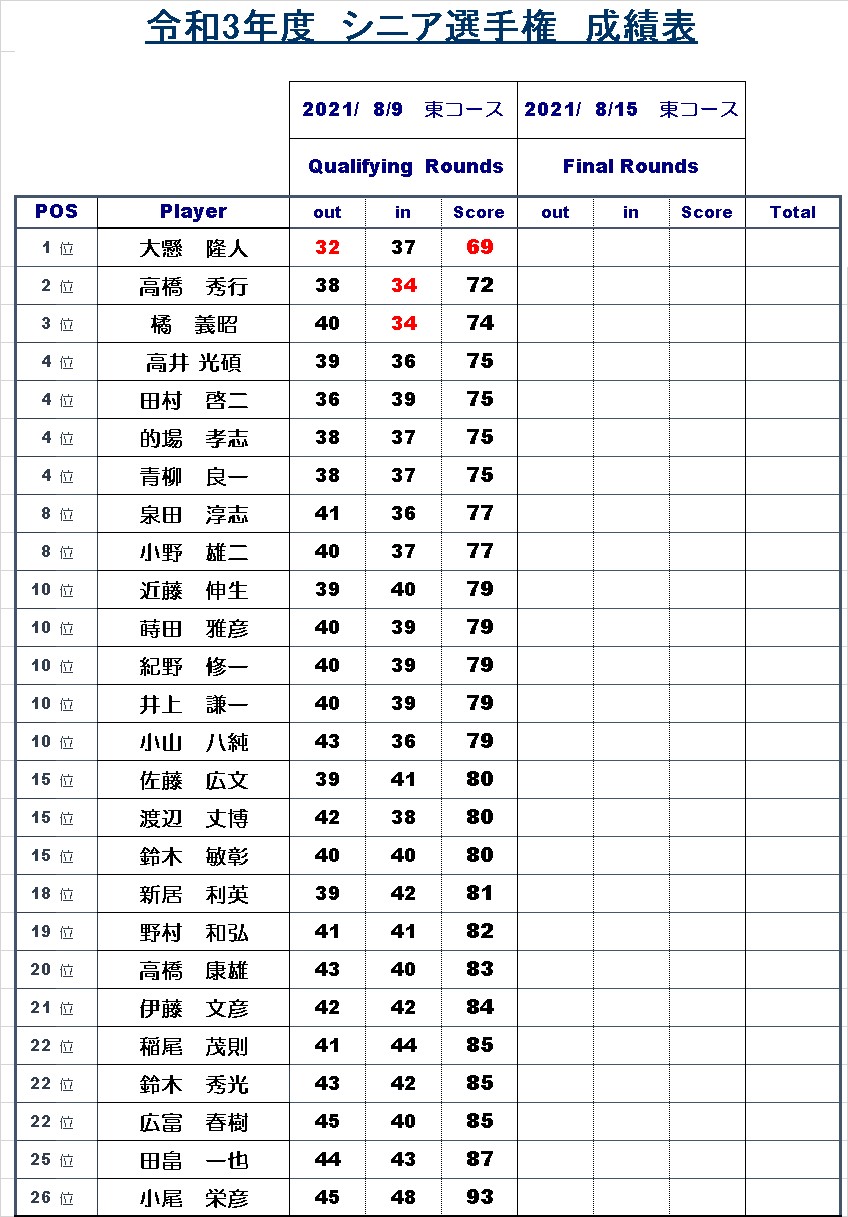 令和3年度　シニア選手権　成績表

| | | 2021/ 8/9 東コース | | | 2021/ 8/15 東コース | | | |
|---|---|---|---|---|---|---|---|---|
| | | Qualifying Rounds | | | Final Rounds | | | |
| POS | Player | out | in | Score | out | in | Score | Total |
| 1 位 | 大懸　隆人 | 32 | 37 | 69 | | | | |
| 2 位 | 高橋　秀行 | 38 | 34 | 72 | | | | |
| 3 位 | 橘　義昭 | 40 | 34 | 74 | | | | |
| 4 位 | 高井 光碩 | 39 | 36 | 75 | | | | |
| 4 位 | 田村　啓二 | 36 | 39 | 75 | | | | |
| 4 位 | 的場　孝志 | 38 | 37 | 75 | | | | |
| 4 位 | 青柳　良一 | 38 | 37 | 75 | | | | |
| 8 位 | 泉田　淳志 | 41 | 36 | 77 | | | | |
| 8 位 | 小野　雄二 | 40 | 37 | 77 | | | | |
| 10 位 | 近藤　伸生 | 39 | 40 | 79 | | | | |
| 10 位 | 蒔田　雅彦 | 40 | 39 | 79 | | | | |
| 10 位 | 紀野　修一 | 40 | 39 | 79 | | | | |
| 10 位 | 井上　謙一 | 40 | 39 | 79 | | | | |
| 10 位 | 小山　八純 | 43 | 36 | 79 | | | | |
| 15 位 | 佐藤　広文 | 39 | 41 | 80 | | | | |
| 15 位 | 渡辺　丈博 | 42 | 38 | 80 | | | | |
| 15 位 | 鈴木　敏彰 | 40 | 40 | 80 | | | | |
| 18 位 | 新居　利英 | 39 | 42 | 81 | | | | |
| 19 位 | 野村　和弘 | 41 | 41 | 82 | | | | |
| 20 位 | 高橋　康雄 | 43 | 40 | 83 | | | | |
| 21 位 | 伊藤　文彦 | 42 | 42 | 84 | | | | |
| 22 位 | 稲尾　茂則 | 41 | 44 | 85 | | | | |
| 22 位 | 鈴木　秀光 | 43 | 42 | 85 | | | | |
| 22 位 | 広富　春樹 | 45 | 40 | 85 | | | | |
| 25 位 | 田畠　一也 | 44 | 43 | 87 | | | | |
| 26 位 | 小尾　栄彦 | 45 | 48 | 93 | | | | |